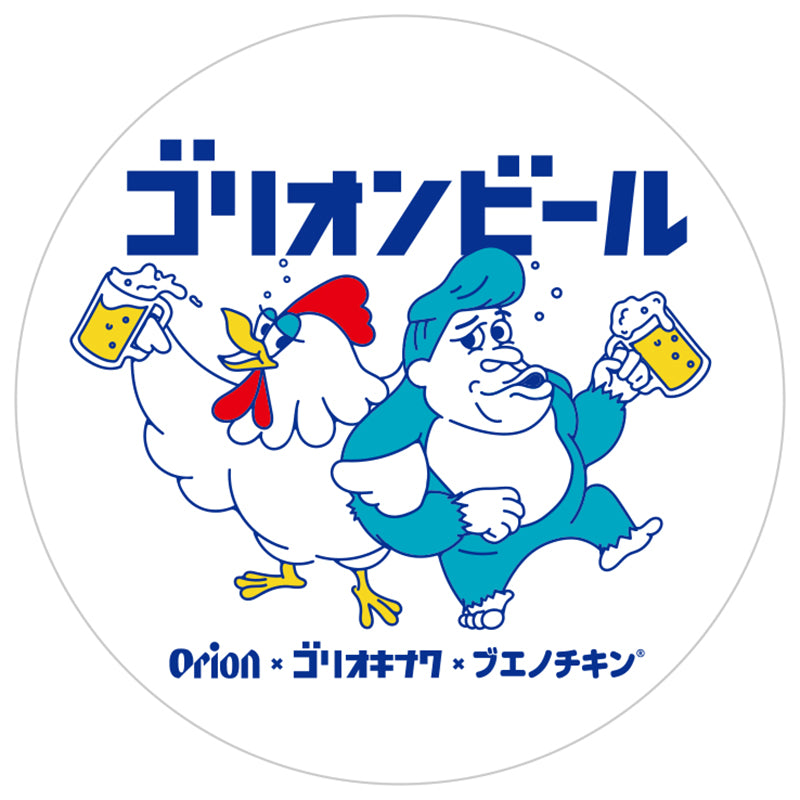 ゴリオンビール

Orion × ゴリオキナワ × ブエノチキン®